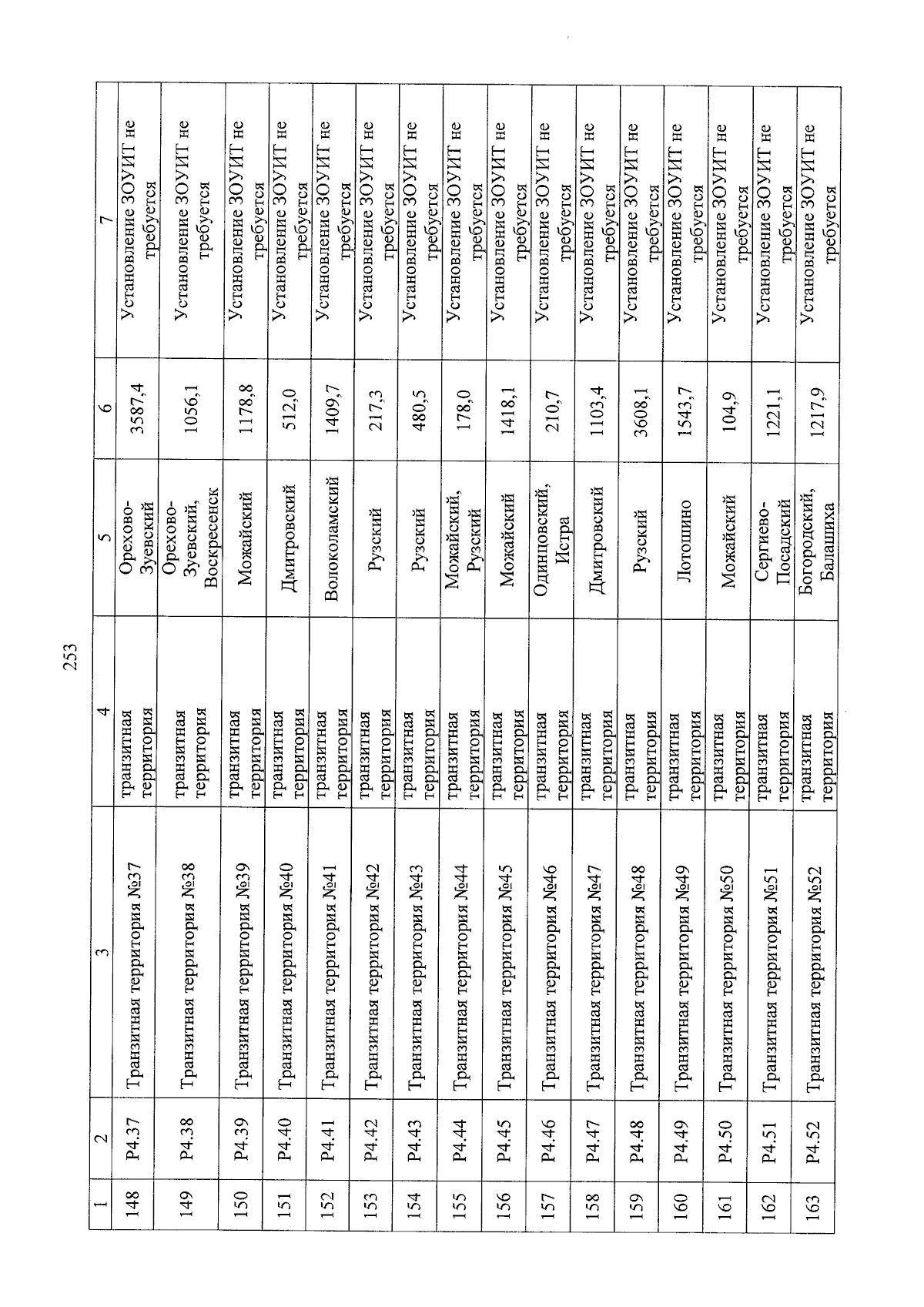 253

| 1 | 2 | 3 | 4 | 5 | 6 | 7 |
|---|---|---|---|---|---|---|
| 148 | Р4.37 | Транзитная территория №37 | транзитная территория | Орехово-Зуевский | 3587,4 | Установление ЗОУИТ не требуется |
| 149 | Р4.38 | Транзитная территория №38 | транзитная территория | Орехово-Зуевский, Воскресенск | 1056,1 | Установление ЗОУИТ не требуется |
| 150 | Р4.39 | Транзитная территория №39 | транзитная территория | Можайский | 1178,8 | Установление ЗОУИТ не требуется |
| 151 | Р4.40 | Транзитная территория №40 | транзитная территория | Дмитровский | 512,0 | Установление ЗОУИТ не требуется |
| 152 | Р4.41 | Транзитная территория №41 | транзитная территория | Волоколамский | 1409,7 | Установление ЗОУИТ не требуется |
| 153 | Р4.42 | Транзитная территория №42 | транзитная территория | Рузский | 217,3 | Установление ЗОУИТ не требуется |
| 154 | Р4.43 | Транзитная территория №43 | транзитная территория | Рузский | 480,5 | Установление ЗОУИТ не требуется |
| 155 | Р4.44 | Транзитная территория №44 | транзитная территория | Можайский, Рузский | 178,0 | Установление ЗОУИТ не требуется |
| 156 | Р4.45 | Транзитная территория №45 | транзитная территория | Можайский | 1418,1 | Установление ЗОУИТ не требуется |
| 157 | Р4.46 | Транзитная территория №46 | транзитная территория | Одинцовский, Истра | 210,7 | Установление ЗОУИТ не требуется |
| 158 | Р4.47 | Транзитная территория №47 | транзитная территория | Дмитровский | 1103,4 | Установление ЗОУИТ не требуется |
| 159 | Р4.48 | Транзитная территория №48 | транзитная территория | Рузский | 3608,1 | Установление ЗОУИТ не требуется |
| 160 | Р4.49 | Транзитная территория №49 | транзитная территория | Лотошино | 1543,7 | Установление ЗОУИТ не требуется |
| 161 | Р4.50 | Транзитная территория №50 | транзитная территория | Можайский | 104,9 | Установление ЗОУИТ не требуется |
| 162 | Р4.51 | Транзитная территория №51 | транзитная территория | Сергиево-Посадский | 1221,1 | Установление ЗОУИТ не требуется |
| 163 | Р4.52 | Транзитная территория №52 | транзитная территория | Богородский, Балашиха | 1217,9 | Установление ЗОУИТ не требуется |